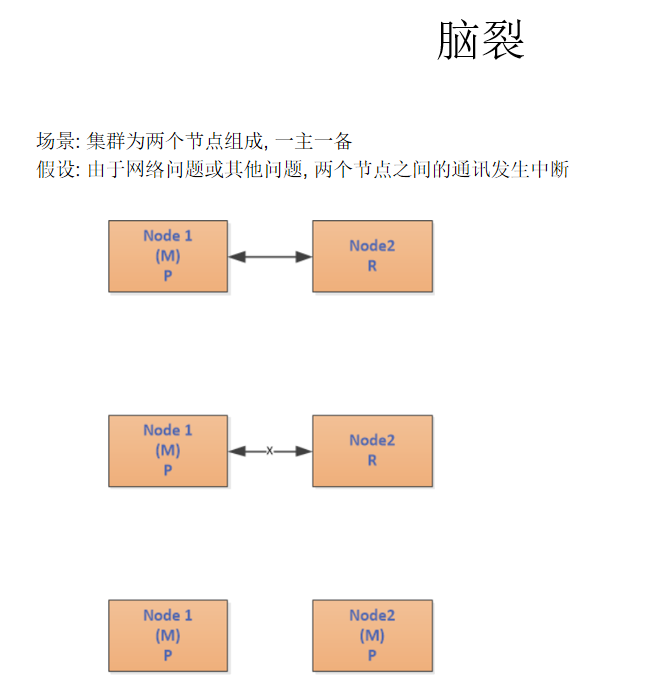 脑裂

场景: 集群为两个节点组成, 一主一备
假设: 由于网络问题或其他问题, 两个节点之间的通讯发生中断

Node 1
(M)
P

Node2
R

Node 1
(M)
P

x

Node2
R

Node 1
(M)
P

Node2
(M)
P